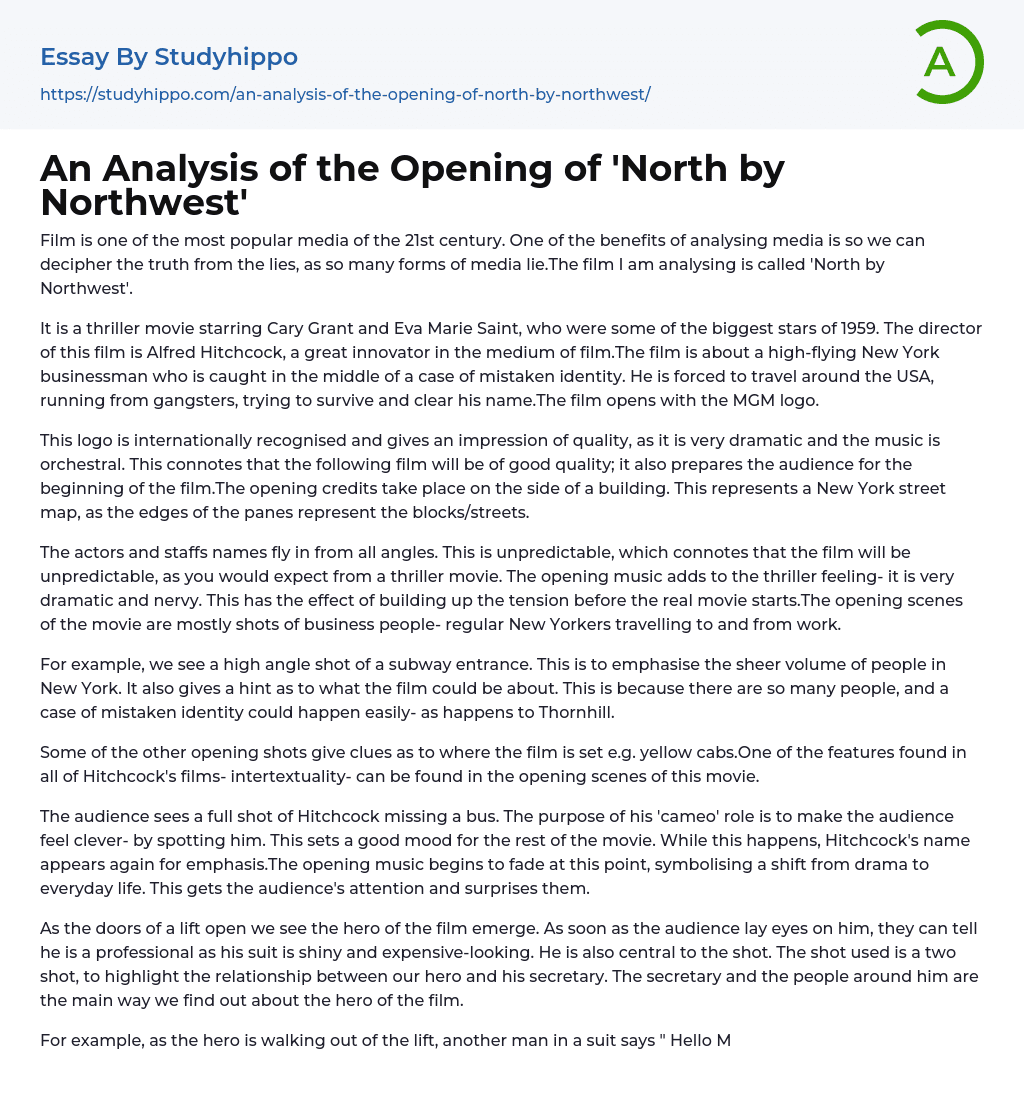 Essay By Studyhippo

https://studyhippo.com/an-analysis-of-the-opening-of-north-by-northwest/

A

An Analysis of the Opening of 'North by Northwest'

Film is one of the most popular media of the 21st century. One of the benefits of analysing media is so we can decipher the truth from the lies, as so many forms of media lie.The film I am analysing is called 'North by Northwest'.

It is a thriller movie starring Cary Grant and Eva Marie Saint, who were some of the biggest stars of 1959. The director of this film is Alfred Hitchcock, a great innovator in the medium of film.The film is about a high-flying New York businessman who is caught in the middle of a case of mistaken identity. He is forced to travel around the USA, running from gangsters, trying to survive and clear his name.The film opens with the MGM logo.

This logo is internationally recognised and gives an impression of quality, as it is very dramatic and the music is orchestral. This connotes that the following film will be of good quality; it also prepares the audience for the beginning of the film.The opening credits take place on the side of a building. This represents a New York street map, as the edges of the panes represent the blocks/streets.

The actors and staffs names fly in from all angles. This is unpredictable, which connotes that the film will be unpredictable, as you would expect from a thriller movie. The opening music adds to the thriller feeling- it is very dramatic and nervy. This has the effect of building up the tension before the real movie starts.The opening scenes of the movie are mostly shots of business people- regular New Yorkers travelling to and from work.

For example, we see a high angle shot of a subway entrance. This is to emphasise the sheer volume of people in New York. It also gives a hint as to what the film could be about. This is because there are so many people, and a case of mistaken identity could happen easily- as happens to Thornhill.

Some of the other opening shots give clues as to where the film is set e.g. yellow cabs.One of the features found in all of Hitchcock's films- intertextuality- can be found in the opening scenes of this movie.

The audience sees a full shot of Hitchcock missing a bus. The purpose of his 'cameo' role is to make the audience feel clever- by spotting him. This sets a good mood for the rest of the movie. While this happens, Hitchcock's name appears again for emphasis.The opening music begins to fade at this point, symbolising a shift from drama to everyday life. This gets the audience's attention and surprises them.

As the doors of a lift open we see the hero of the film emerge. As soon as the audience lay eyes on him, they can tell he is a professional as his suit is shiny and expensive-looking. He is also central to the shot. The shot used is a two shot, to highlight the relationship between our hero and his secretary. The secretary and the people around him are the main way we find out about the hero of the film.

For example, as the hero is walking out of the lift, another man in a suit says " Hello M